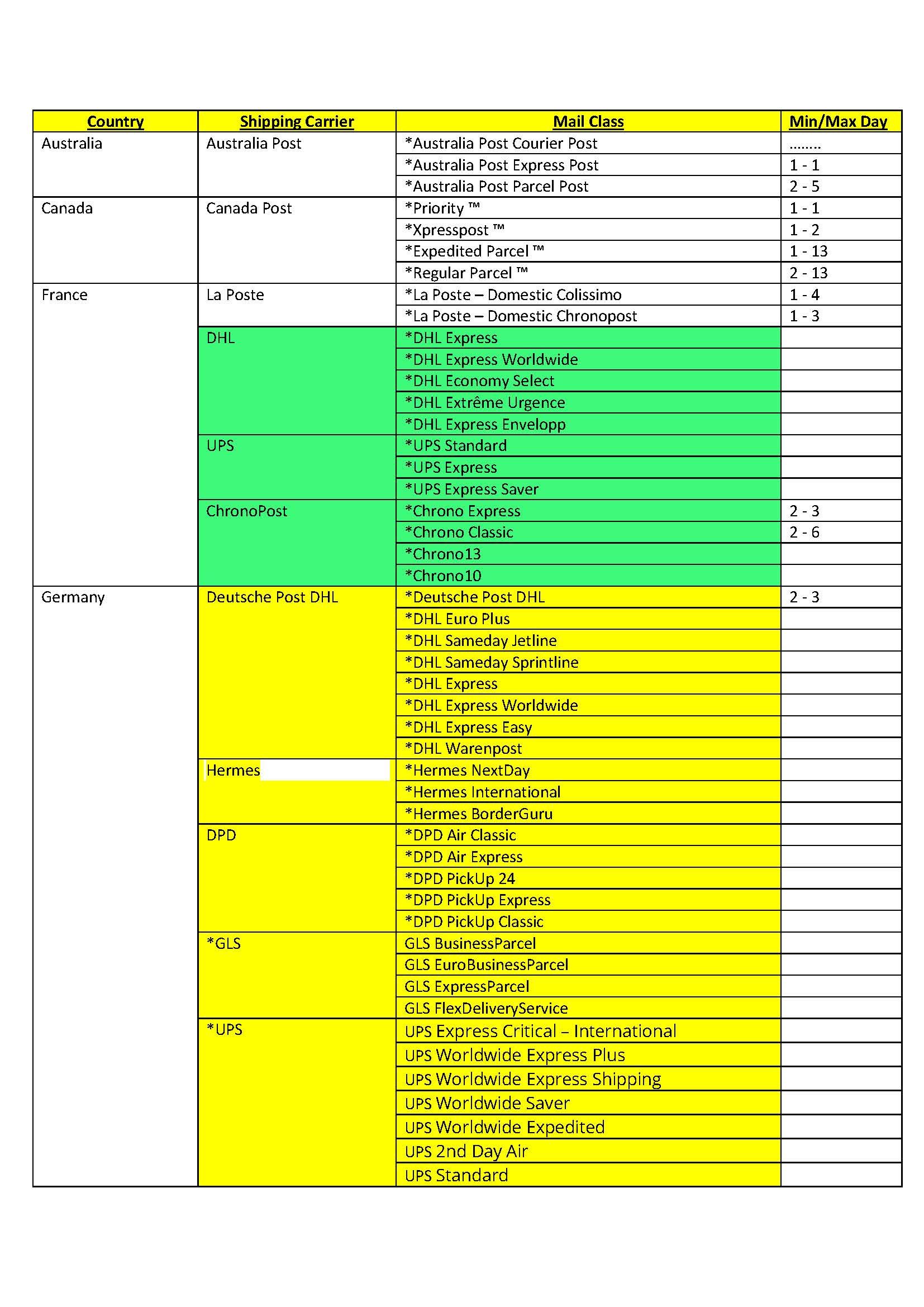 | Country | Shipping Carrier | Mail Class | Min/Max Day |
|---|---|---|---|
| Australia | Australia Post | *Australia Post Courier Post | ........ |
| | | *Australia Post Express Post | 1 - 1 |
| | | *Australia Post Parcel Post | 2 - 5 |
| Canada | Canada Post | *Priority ™ | 1 - 1 |
| | | *Xpresspost ™ | 1 - 2 |
| | | *Expedited Parcel ™ | 1 - 13 |
| | | *Regular Parcel ™ | 2 - 13 |
| France | La Poste | *La Poste – Domestic Colissimo | 1 - 4 |
| | | *La Poste – Domestic Chronopost | 1 - 3 |
| | DHL | *DHL Express | |
| | | *DHL Express Worldwide | |
| | | *DHL Economy Select | |
| | | *DHL Extrême Urgence | |
| | | *DHL Express Envelopp | |
| | UPS | *UPS Standard | |
| | | *UPS Express | |
| | | *UPS Express Saver | |
| | ChronoPost | *Chrono Express | 2 - 3 |
| | | *Chrono Classic | 2 - 6 |
| | | *Chrono13 | |
| | | *Chrono10 | |
| Germany | Deutsche Post DHL | *Deutsche Post DHL | 2 - 3 |
| | | *DHL Euro Plus | |
| | | *DHL Sameday Jetline | |
| | | *DHL Sameday Sprintline | |
| | | *DHL Express | |
| | | *DHL Express Worldwide | |
| | | *DHL Express Easy | |
| | | *DHL Warenpost | |
| | Hermes | *Hermes NextDay | |
| | | *Hermes International | |
| | | *Hermes BorderGuru | |
| | DPD | *DPD Air Classic | |
| | | *DPD Air Express | |
| | | *DPD PickUp 24 | |
| | | *DPD PickUp Express | |
| | | *DPD PickUp Classic | |
| | *GLS | GLS BusinessParcel | |
| | | GLS EuroBusinessParcel | |
| | | GLS ExpressParcel | |
| | | GLS FlexDeliveryService | |
| | *UPS | UPS Express Critical – International | |
| | | UPS Worldwide Express Plus | |
| | | UPS Worldwide Express Shipping | |
| | | UPS Worldwide Saver | |
| | | UPS Worldwide Expedited | |
| | | UPS 2nd Day Air | |
| | | UPS Standard | |